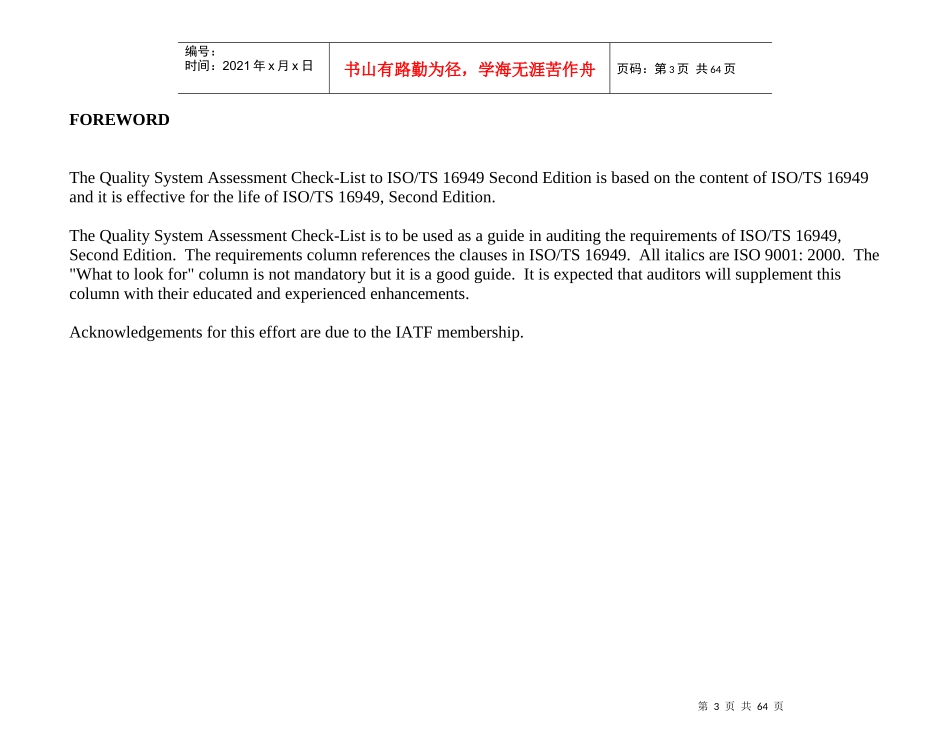 | 编号：<br>时间：2021 年 x 月 x 日 | 书山有路勤为径，学海无涯苦作舟 | 页码：第 3 页 共 64 页 |
|---|---|---|

FOREWORD

The Quality System Assessment Check-List to ISO/TS 16949 Second Edition is based on the content of ISO/TS 16949 and it is effective for the life of ISO/TS 16949, Second Edition.

The Quality System Assessment Check-List is to be used as a guide in auditing the requirements of ISO/TS 16949, Second Edition. The requirements column references the clauses in ISO/TS 16949. All italics are ISO 9001: 2000. The "What to look for" column is not mandatory but it is a good guide. It is expected that auditors will supplement this column with their educated and experienced enhancements.

Acknowledgements for this effort are due to the IATF membership.

第 3 页 共 64 页